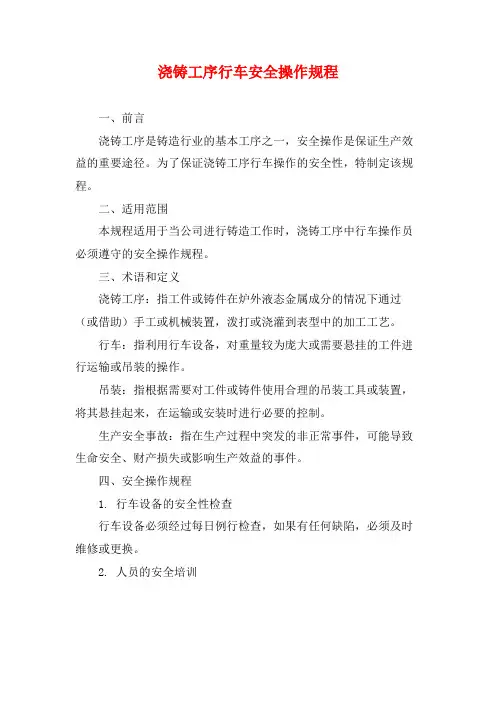 浇铸工序行车安全操作规程

一、前言

浇铸工序是铸造行业的基本工序之一，安全操作是保证生产效益的重要途径。为了保证浇铸工序行车操作的安全性，特制定该规程。

二、适用范围

本规程适用于当公司进行铸造工作时，浇铸工序中行车操作员必须遵守的安全操作规程。

三、术语和定义

浇铸工序：指工件或铸件在炉外液态金属成分的情况下通过（或借助）手工或机械装置，泼打或浇灌到表型中的加工工艺。

行车：指利用行车设备，对重量较为庞大或需要悬挂的工件进行运输或吊装的操作。

吊装：指根据需要对工件或铸件使用合理的吊装工具或装置，将其悬挂起来，在运输或安装时进行必要的控制。

生产安全事故：指在生产过程中突发的非正常事件，可能导致生命安全、财产损失或影响生产效益的事件。

四、安全操作规程

1. 行车设备的安全性检查

行车设备必须经过每日例行检查，如果有任何缺陷，必须及时维修或更换。

2. 人员的安全培训